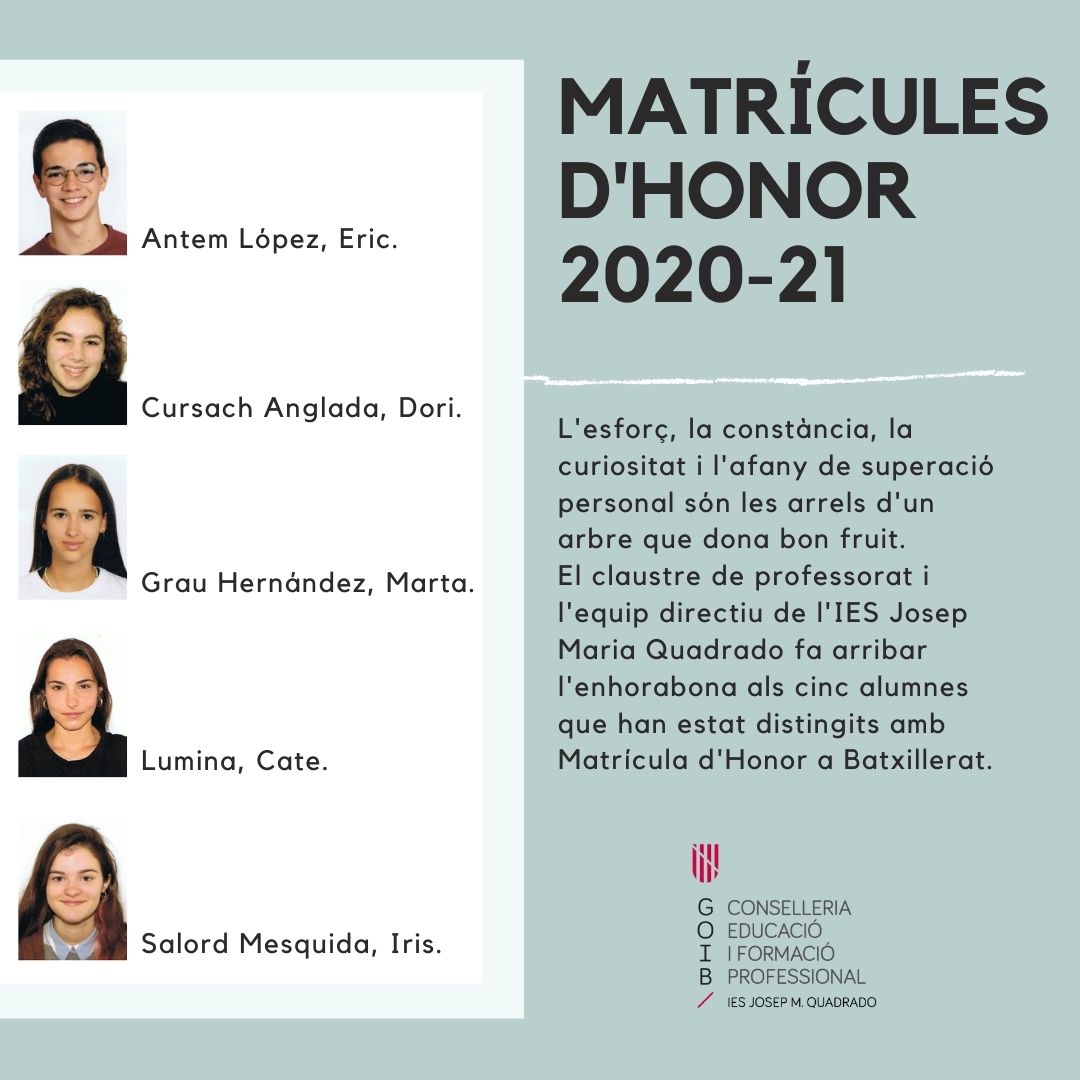 Antem López, Eric.

Cursach Anglada, Dori.

Grau Hernández, Marta.

Lumina, Cate.

Salord Mesquida, Iris.

MATRÍCULES D'HONOR 2020-21

L'esforç, la constància, la curiositat i l'afany de superació personal són les arrels d'un arbre que dona bon fruit.
El claustre de professorat i l'equip directiu de l'IES Josep Maria Quadrado fa arribar l'enhorabona als cinc alumnes que han estat distingits amb Matrícula d'Honor a Batxillerat.

G O I B
CONSELLERIA
EDUCACIÓ
I FORMACIÓ
PROFESSIONAL
IES JOSEP M. QUADRADO